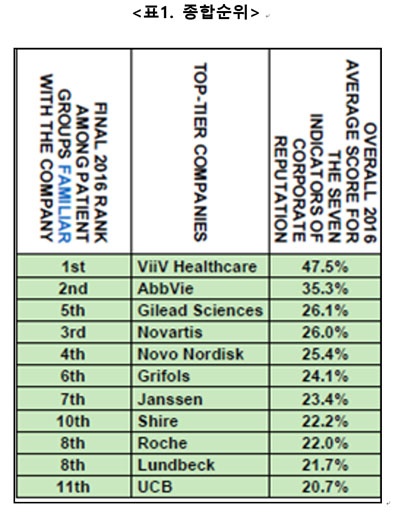 <표1. 종합순위>

| FINAL 2016 RANK AMONG PATIENT GROUPS FAMILIAR WITH THE COMPANY | TOP-TIER COMPANIES | OVERALL 2016 AVERAGE SCORE FOR THE SEVEN INDICATORS OF CORPORATE REPUTATION |
|---|---|---|
| 1st | ViiV Healthcare | 47.5% |
| 2nd | AbbVie | 35.3% |
| 5th | Gilead Sciences | 26.1% |
| 3rd | Novartis | 26.0% |
| 4th | Novo Nordisk | 25.4% |
| 6th | Grifols | 24.1% |
| 7th | Janssen | 23.4% |
| 10th | Shire | 22.2% |
| 8th | Roche | 22.0% |
| 8th | Lundbeck | 21.7% |
| 11th | UCB | 20.7% |